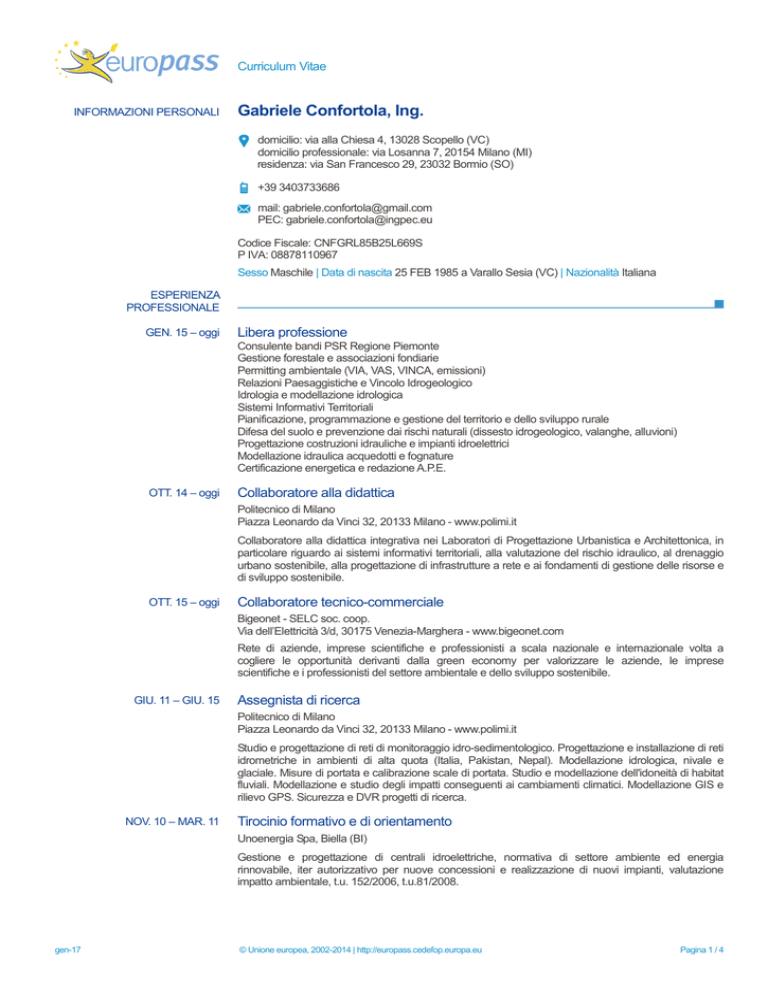 europass Curriculum Vitae

INFORMAZIONI PERSONALI

Gabriele Confortola, Ing.

domicilio: via alla Chiesa 4, 13028 Scopello (VC)
domicilio professionale: via Losanna 7, 20154 Milano (MI)
residenza: via San Francesco 29, 23032 Bormio (SO)

+39 3403733686

mail: gabriele.confortola@gmail.com
PEC: gabriele.confortola@ingpec.eu

Codice Fiscale: CNFGRL85B25L669S
P IVA: 08878110967

Sesso Maschile | Data di nascita 25 FEB 1985 a Varallo Sesia (VC) | Nazionalità Italiana

ESPERIENZA PROFESSIONALE

GEN. 15 – oggi

Libera professione
Consulente bandi PSR Regione Piemonte
Gestione forestale e associazioni fondiarie
Permitting ambientale (VIA, VAS, VINCA, emissioni)
Relazioni Paesaggistiche e Vincolo Idrogeologico
Idrologia e modellazione idrologica
Sistemi Informativi Territoriali
Pianificazione, programmazione e gestione del territorio e dello sviluppo rurale
Difesa del suolo e prevenzione dai rischi naturali (dissesto idrogeologico, valanghe, alluvioni)
Progettazione costruzioni idrauliche e impianti idroelettrici
Modellazione idraulica acquedotti e fognature
Certificazione energetica e redazione A.P.E.

OTT. 14 – oggi

Collaboratore alla didattica
Politecnico di Milano
Piazza Leonardo da Vinci 32, 20133 Milano - www.polimi.it

Collaboratore alla didattica integrativa nei Laboratori di Progettazione Urbanistica e Architettonica, in particolare riguardo ai sistemi informativi territoriali, alla valutazione del rischio idraulico, al drenaggio urbano sostenibile, alla progettazione di infrastrutture a rete e ai fondamenti di gestione delle risorse e di sviluppo sostenibile.

OTT. 15 – oggi

Collaboratore tecnico-commerciale
Bigeonet - SELC soc. coop.
Via dell'Elettricità 3/d, 30175 Venezia-Marghera - www.bigeonet.com

Rete di aziende, imprese scientifiche e professionisti a scala nazionale e internazionale volta a cogliere le opportunità derivanti dalla green economy per valorizzare le aziende, le imprese scientifiche e i professionisti del settore ambientale e dello sviluppo sostenibile.

GIU. 11 – GIU. 15

Assegnista di ricerca
Politecnico di Milano
Piazza Leonardo da Vinci 32, 20133 Milano - www.polimi.it

Studio e progettazione di reti di monitoraggio idro-sedimentologico. Progettazione e installazione di reti idrometriche in ambienti di alta quota (Italia, Pakistan, Nepal). Modellazione idrologica, nivale e glaciale. Misure di portata e calibrazione scale di portata. Studio e modellazione dell'idoneità di habitat fluviali. Modellazione e studio degli impatti conseguenti ai cambiamenti climatici. Modellazione GIS e rilievo GPS. Sicurezza e DVR progetti di ricerca.

NOV. 10 – MAR. 11

Tirocinio formativo e di orientamento
Unoenergia Spa, Biella (BI)

Gestione e progettazione di centrali idroelettriche, normativa di settore ambiente ed energia rinnovabile, iter autorizzativo per nuove concessioni e realizzazione di nuovi impianti, valutazione impatto ambientale, t.u. 152/2006, t.u.81/2008.

gen-17 © Unione europea, 2002-2014 | http://europass.cedefop.europa.eu Pagina 1 / 4